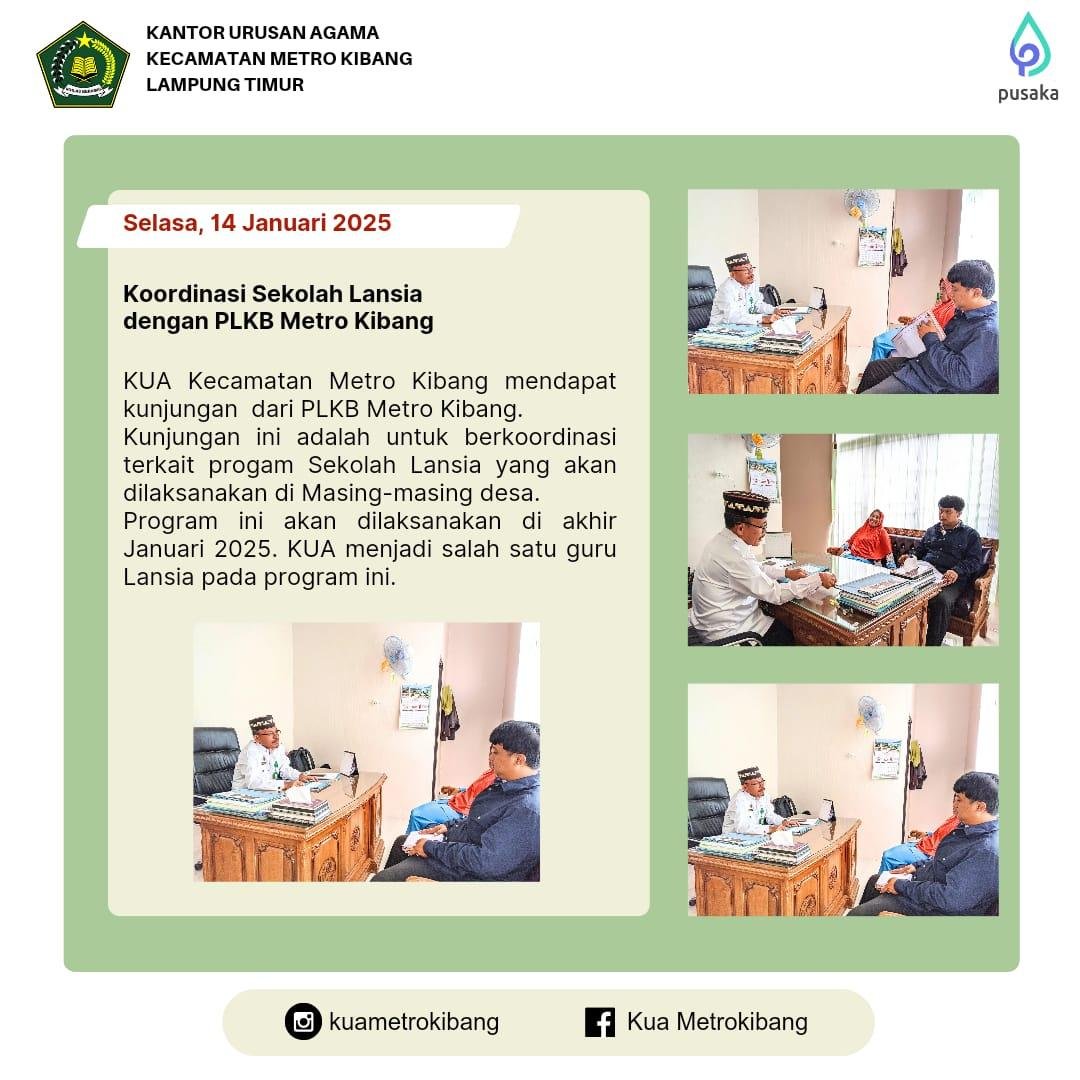 KANTOR URUSAN AGAMA
KECAMATAN METRO KIBANG
LAMPUNG TIMUR

pusaka

Selasa, 14 Januari 2025

Koordinasi Sekolah Lansia
dengan PLKB Metro Kibang

KUA Kecamatan Metro Kibang mendapat kunjungan dari PLKB Metro Kibang.
Kunjungan ini adalah untuk berkoordinasi terkait progam Sekolah Lansia yang akan dilaksanakan di Masing-masing desa.
Program ini akan dilaksanakan di akhir Januari 2025. KUA menjadi salah satu guru Lansia pada program ini.

kuametrokibang

Kua Metrokibang